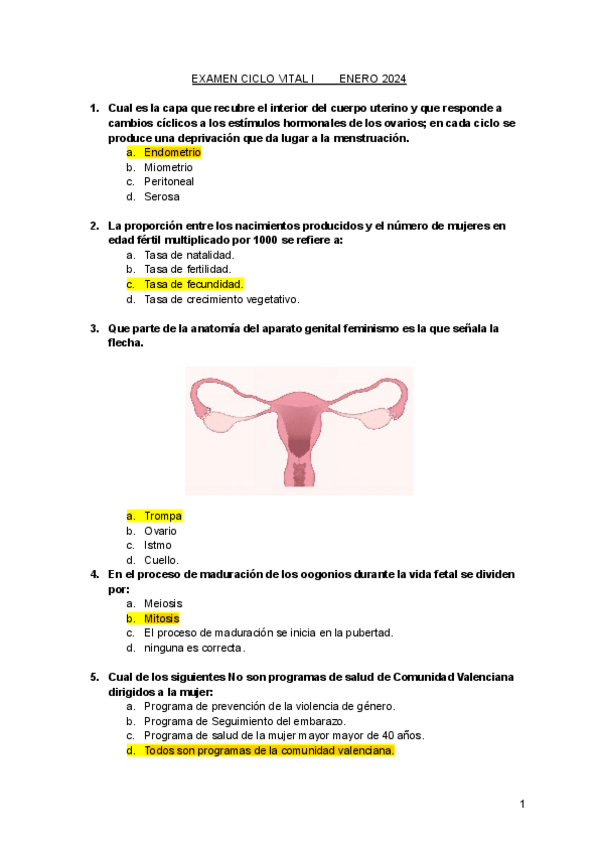 EXAMEN CICLO VITAL I      ENERO 2024

1. Cual es la capa que recubre el interior del cuerpo uterino y que responde a cambios cíclicos a los estímulos hormonales de los ovarios; en cada ciclo se produce una deprivación que da lugar a la menstruación.
a. Endometrio
b. Miometrio
c. Peritoneal
d. Serosa

2. La proporción entre los nacimientos producidos y el número de mujeres en edad fértil multiplicado por 1000 se refiere a:
a. Tasa de natalidad.
b. Tasa de fertilidad.
c. Tasa de fecundidad.
d. Tasa de crecimiento vegetativo.

3. Que parte de la anatomía del aparato genital feminismo es la que señala la flecha.

a. Trompa
b. Ovario
c. Istmo
d. Cuello.

4. En el proceso de maduración de los oogonios durante la vida fetal se dividen por:
a. Meiosis
b. Mitosis
c. El proceso de maduración se inicia en la pubertad.
d. ninguna es correcta.

5. Cual de los siguientes No son programas de salud de Comunidad Valenciana dirigidos a la mujer:
a. Programa de prevención de la violencia de género.
b. Programa de Seguimiento del embarazo.
c. Programa de salud de la mujer mayor mayor de 40 años.
d. Todos son programas de la comunidad valenciana.

1